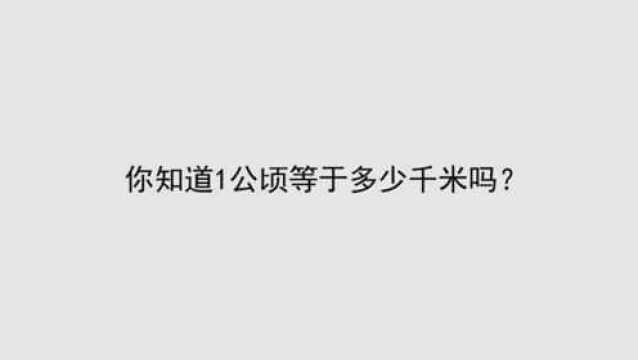 你知道1公顷等于多少千米吗？